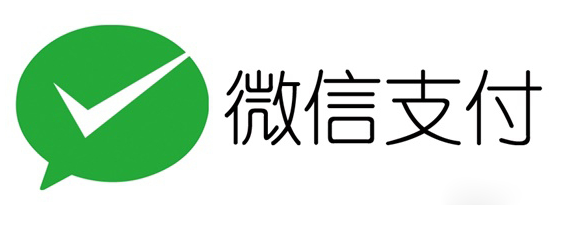 微信支付